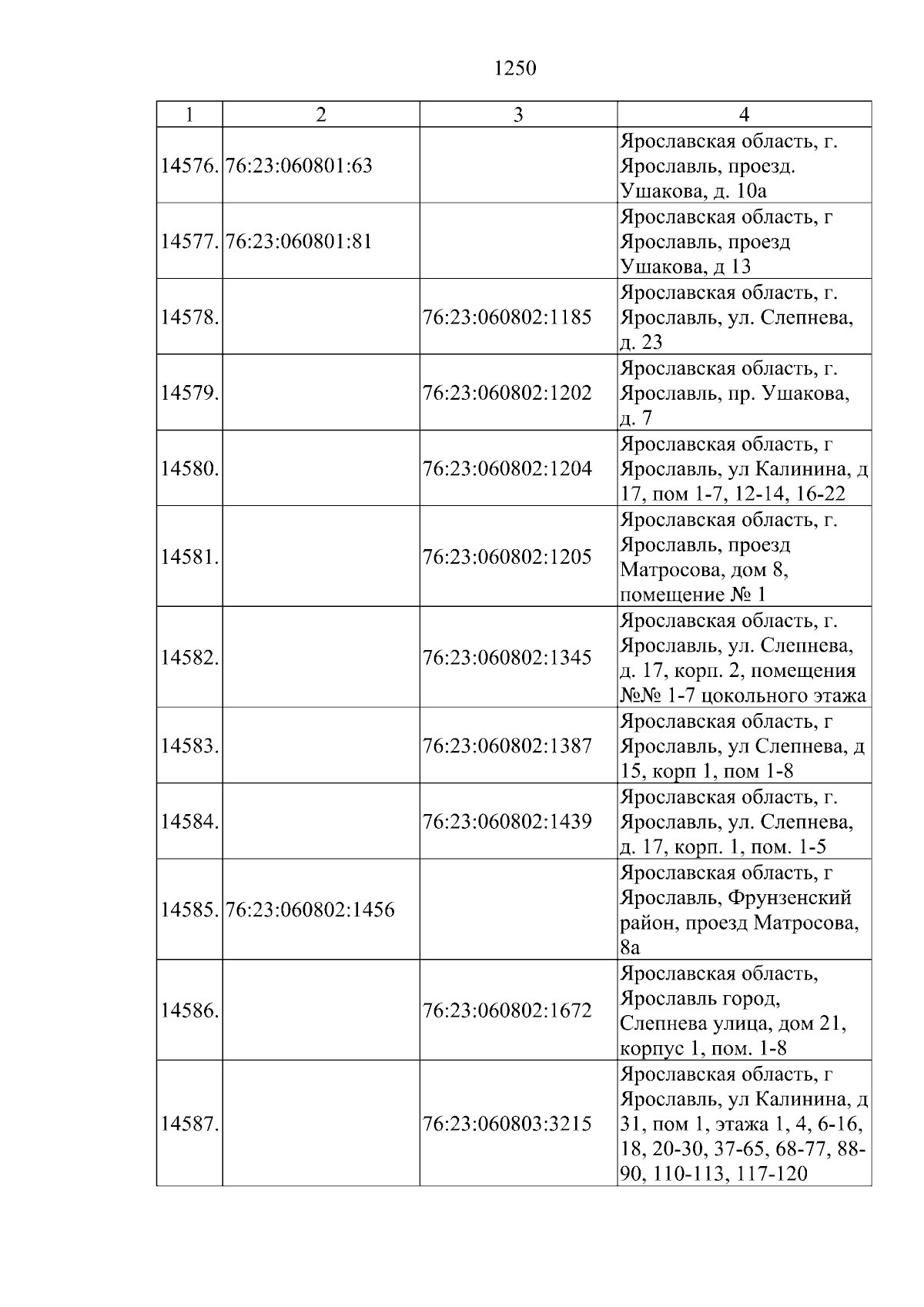 1250

| 1 | 2 | 3 | 4 |
|---|---|---|---|
| 14576. | 76:23:060801:63 |  | Ярославская область, г. Ярославль, проезд. Ушакова, д. 10а |
| 14577. | 76:23:060801:81 |  | Ярославская область, г Ярославль, проезд Ушакова, д 13 |
| 14578. |  | 76:23:060802:1185 | Ярославская область, г. Ярославль, ул. Слепнева, д. 23 |
| 14579. |  | 76:23:060802:1202 | Ярославская область, г. Ярославль, пр. Ушакова, д. 7 |
| 14580. |  | 76:23:060802:1204 | Ярославская область, г Ярославль, ул Калинина, д 17, пом 1-7, 12-14, 16-22 |
| 14581. |  | 76:23:060802:1205 | Ярославская область, г. Ярославль, проезд Матросова, дом 8, помещение № 1 |
| 14582. |  | 76:23:060802:1345 | Ярославская область, г. Ярославль, ул. Слепнева, д. 17, корп. 2, помещения №№ 1-7 цокольного этажа |
| 14583. |  | 76:23:060802:1387 | Ярославская область, г Ярославль, ул Слепнева, д 15, корп 1, пом 1-8 |
| 14584. |  | 76:23:060802:1439 | Ярославская область, г. Ярославль, ул. Слепнева, д. 17, корп. 1, пом. 1-5 |
| 14585. | 76:23:060802:1456 |  | Ярославская область, г Ярославль, Фрунзенский район, проезд Матросова, 8а |
| 14586. |  | 76:23:060802:1672 | Ярославская область, Ярославль город, Слепнева улица, дом 21, корпус 1, пом. 1-8 |
| 14587. |  | 76:23:060803:3215 | Ярославская область, г Ярославль, ул Калинина, д 31, пом 1, этажа 1, 4, 6-16, 18, 20-30, 37-65, 68-77, 88-90, 110-113, 117-120 |